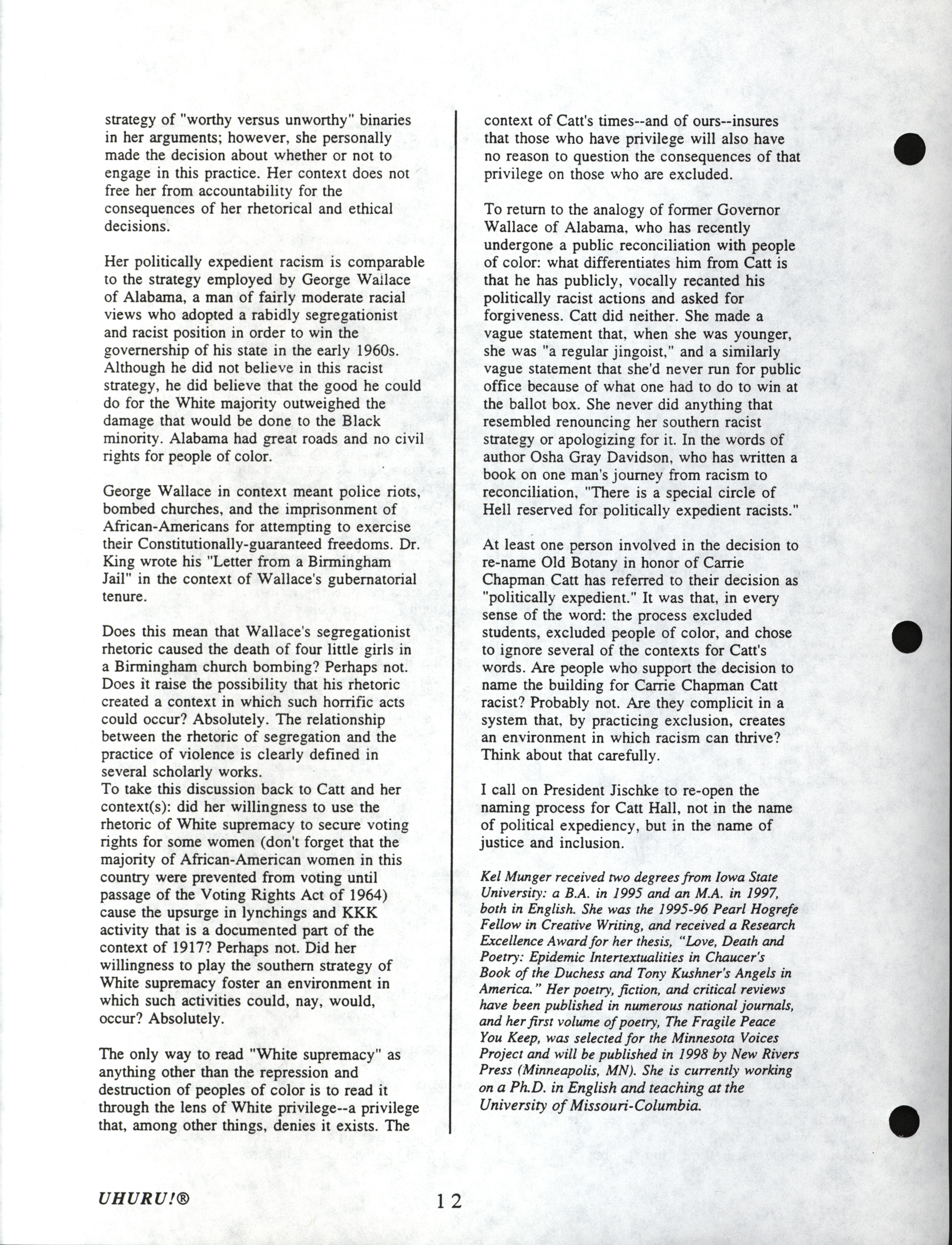 strategy of "worthy versus unworthy" binaries in her arguments; however, she personally made the decision about whether or not to engage in this practice. Her context does not free her from accountability for the consequences of her rhetorical and ethical decisions.

Her politically expedient racism is comparable to the strategy employed by George Wallace of Alabama, a man of fairly moderate racial views who adopted a rabidly segregationist and racist position in order to win the governership of his state in the early 1960s. Although he did not believe in this racist strategy, he did believe that the good he could do for the White majority outweighed the damage that would be done to the Black minority. Alabama had great roads and no civil rights for people of color.

George Wallace in context meant police riots, bombed churches, and the imprisonment of African-Americans for attempting to exercise their Constitutionally-guaranteed freedoms. Dr. King wrote his "Letter from a Birmingham Jail" in the context of Wallace's gubernatorial tenure.

Does this mean that Wallace's segregationist rhetoric caused the death of four little girls in a Birmingham church bombing? Perhaps not. Does it raise the possibility that his rhetoric created a context in which such horrific acts could occur? Absolutely. The relationship between the rhetoric of segregation and the practice of violence is clearly defined in several scholarly works.
To take this discussion back to Catt and her context(s): did her willingness to use the rhetoric of White supremacy to secure voting rights for some women (don't forget that the majority of African-American women in this country were prevented from voting until passage of the Voting Rights Act of 1964) cause the upsurge in lynchings and KKK activity that is a documented part of the context of 1917? Perhaps not. Did her willingness to play the southern strategy of White supremacy foster an environment in which such activities could, nay, would, occur? Absolutely.

The only way to read "White supremacy" as anything other than the repression and destruction of peoples of color is to read it through the lens of White privilege--a privilege that, among other things, denies it exists. The context of Catt's times--and of ours--insures that those who have privilege will also have no reason to question the consequences of that privilege on those who are excluded.

To return to the analogy of former Governor Wallace of Alabama, who has recently undergone a public reconciliation with people of color: what differentiates him from Catt is that he has publicly, vocally recanted his politically racist actions and asked for forgiveness. Catt did neither. She made a vague statement that, when she was younger, she was "a regular jingoist," and a similarly vague statement that she'd never run for public office because of what one had to do to win at the ballot box. She never did anything that resembled renouncing her southern racist strategy or apologizing for it. In the words of author Osha Gray Davidson, who has written a book on one man's journey from racism to reconciliation, "There is a special circle of Hell reserved for politically expedient racists."

At least one person involved in the decision to re-name Old Botany in honor of Carrie Chapman Catt has referred to their decision as "politically expedient." It was that, in every sense of the word: the process excluded students, excluded people of color, and chose to ignore several of the contexts for Catt's words. Are people who support the decision to name the building for Carrie Chapman Catt racist? Probably not. Are they complicit in a system that, by practicing exclusion, creates an environment in which racism can thrive? Think about that carefully.

I call on President Jischke to re-open the naming process for Catt Hall, not in the name of political expediency, but in the name of justice and inclusion.

Kel Munger received two degrees from Iowa State University: a B.A. in 1995 and an M.A. in 1997, both in English. She was the 1995-96 Pearl Hogrefe Fellow in Creative Writing, and received a Research Excellence Award for her thesis, "Love, Death and Poetry: Epidemic Intertextualities in Chaucer's Book of the Duchess and Tony Kushner's Angels in America." Her poetry, fiction, and critical reviews have been published in numerous national journals, and her first volume of poetry, The Fragile Peace You Keep, was selected for the Minnesota Voices Project and will be published in 1998 by New Rivers Press (Minneapolis, MN). She is currently working on a Ph.D. in English and teaching at the University of Missouri-Columbia.

UHURU!® 12